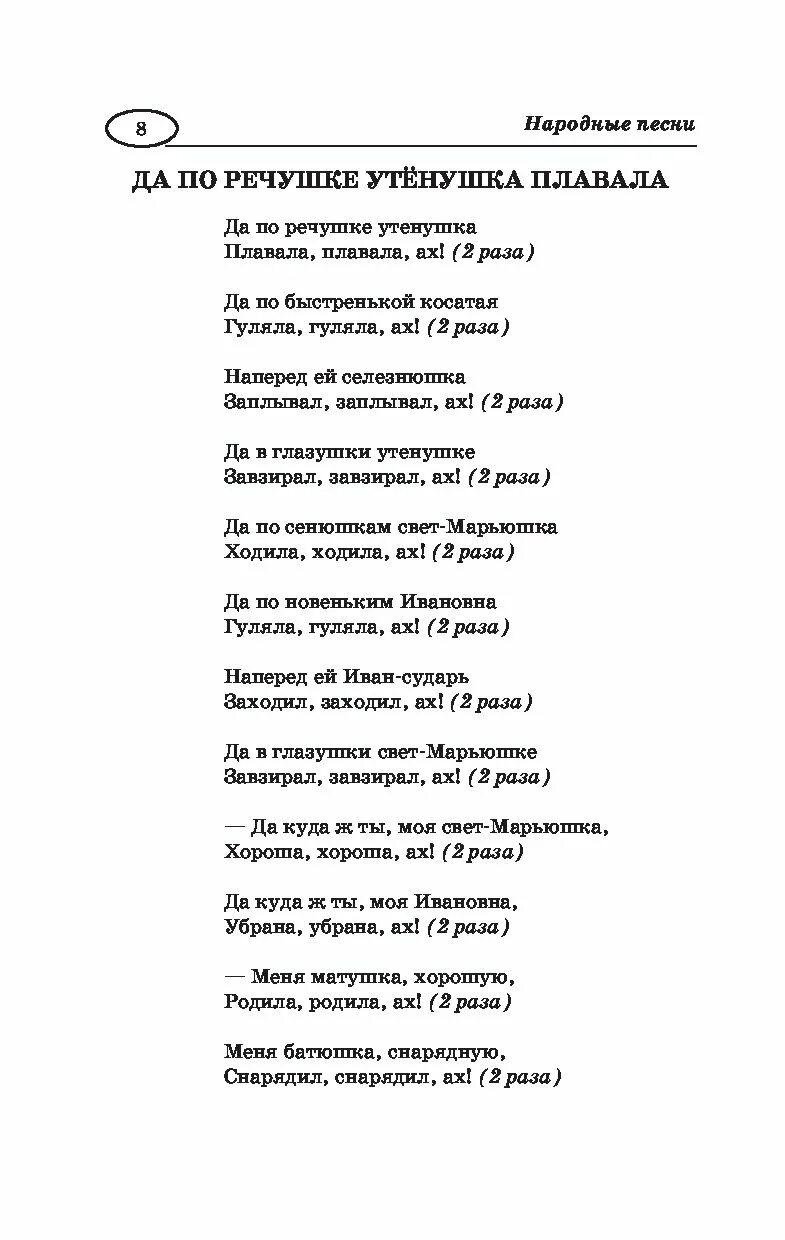 8

Народные песни

ДА ПО РЕЧУШКЕ УТЁНУШКА ПЛАВАЛА

Да по речушке утенушка
Плавала, плавала, ах! (2 раза)

Да по быстренькой косатая
Гуляла, гуляла, ах! (2 раза)

Наперед ей селезнюшка
Заплывал, заплывал, ах! (2 раза)

Да в глазушки утенушке
Завзирал, завзирал, ах! (2 раза)

Да по сенюшкам свет-Марьюшка
Ходила, ходила, ах! (2 раза)

Да по новеньким Ивановна
Гуляла, гуляла, ах! (2 раза)

Наперед ей Иван-сударь
Заходил, заходил, ах! (2 раза)

Да в глазушки свет-Марьюшке
Завзирал, завзирал, ах! (2 раза)

— Да куда ж ты, моя свет-Марьюшка,
Хороша, хороша, ах! (2 раза)

Да куда ж ты, моя Ивановна,
Убрана, убрана, ах! (2 раза)

— Меня матушка, хорошую,
Родила, родила, ах! (2 раза)

Меня батюшка, снарядную,
Снарядил, снарядил, ах! (2 раза)